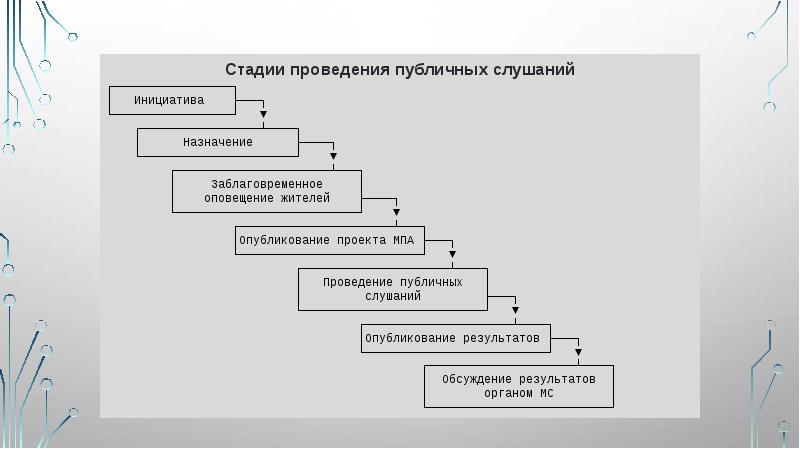 Стадии проведения публичных слушаний

Инициатива

Назначение

Заблаговременное оповещение жителей

Опубликование проекта МПА

Проведение публичных слушаний

Опубликование результатов

Обсуждение результатов органом МС